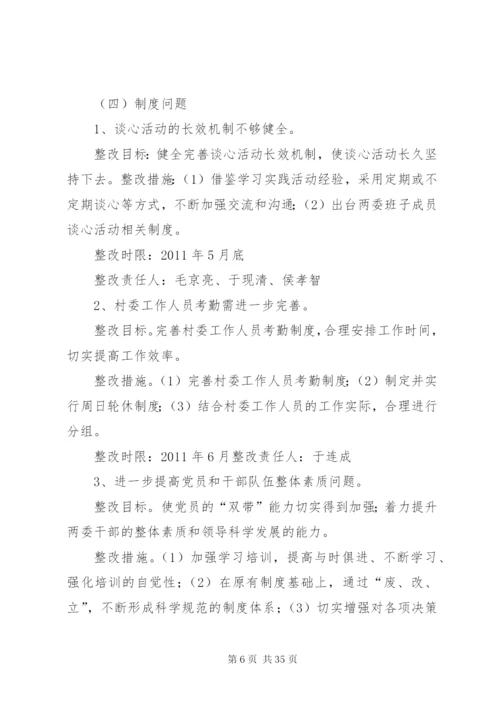 （四）制度问题

1、谈心活动的长效机制不够健全。

整改目标：健全完善谈心活动长效机制，使谈心活动长久坚持下去。整改措施：（1）借鉴学习实践活动经验，采用定期或不定期谈心等方式，不断加强交流和沟通；（2）出台两委班子成员谈心活动相关制度。

整改时限：2011年5月底

整改责任人：毛京亮、于现清、侯孝智

2、村委工作人员考勤需进一步完善。

整改目标。完善村委工作人员考勤制度，合理安排工作时间，切实提高工作效率。

整改措施。（1）完善村委工作人员考勤制度；（2）制定并实行周日轮休制度；（3）结合村委工作人员的工作实际，合理进行分组。

整改时限：2011年6月整改责任人：于连成

3、进一步提高党员和干部队伍整体素质问题。

整改目标。使党员的“双带”能力切实得到加强；着力提升两委干部的整体素质和领导科学发展的能力。

整改措施。（1）加强学习培训，提高与时俱进、不断学习、强化培训的自觉性；（2）在原有制度基础上，通过“废、改、立”，不断形成科学规范的制度体系；（3）切实增强对各项决策

第6页 共35页